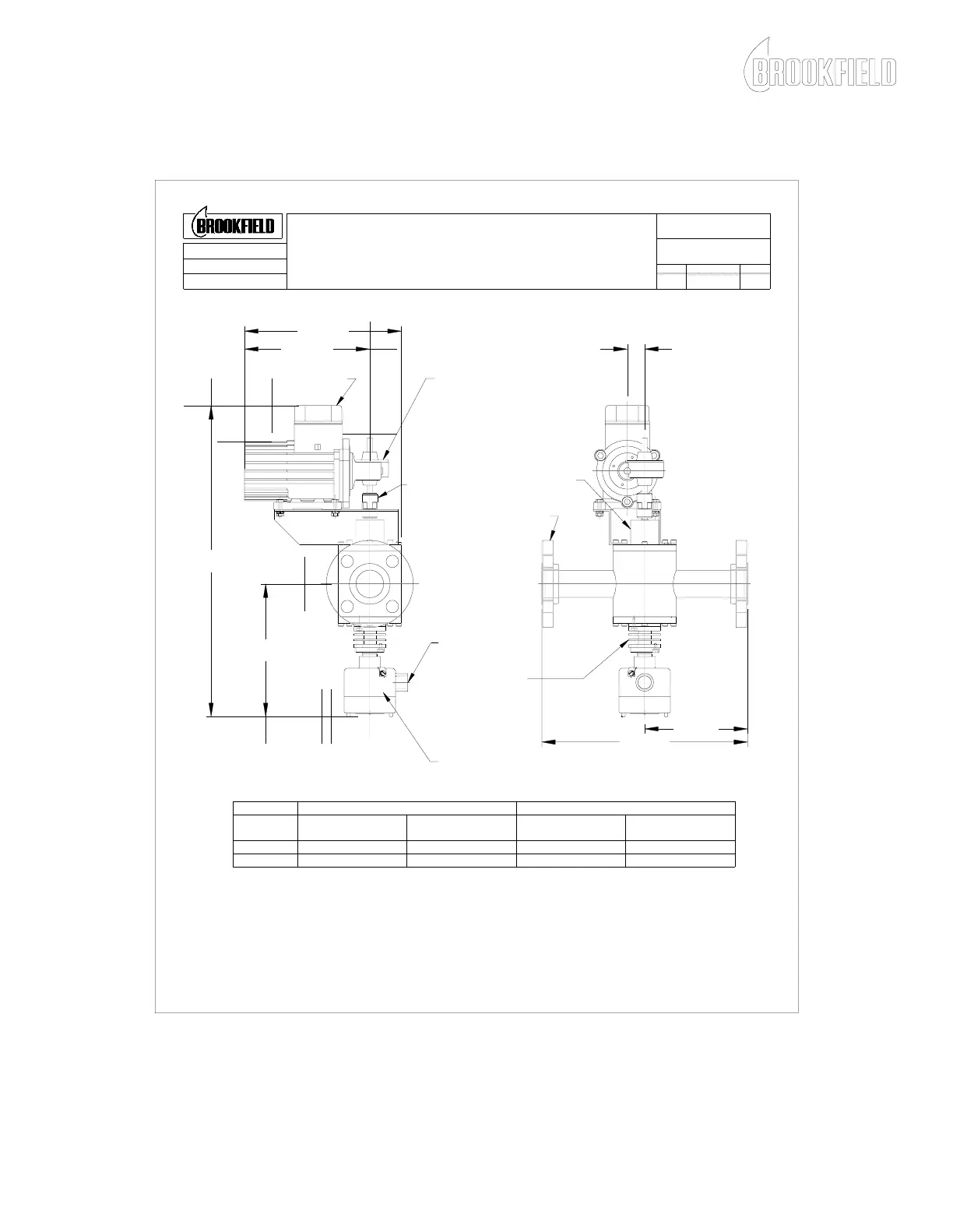 BROOKFIELD

BROOKFIELD